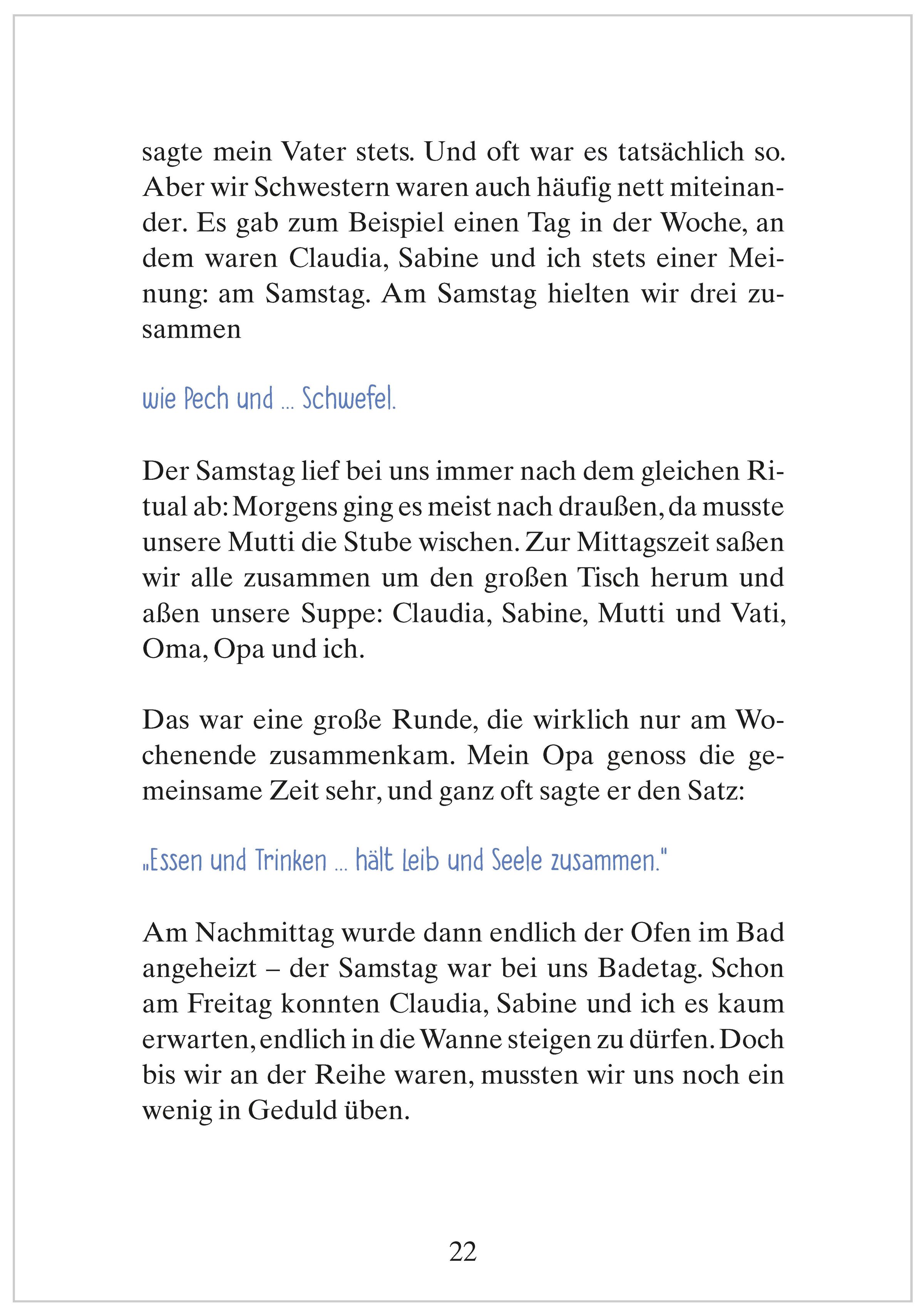 sagte mein Vater stets. Und oft war es tatsächlich so. Aber wir Schwestern waren auch häufig nett miteinander. Es gab zum Beispiel einen Tag in der Woche, an dem waren Claudia, Sabine und ich stets einer Meinung: am Samstag. Am Samstag hielten wir drei zusammen

wie Pech und ... Schwefel.

Der Samstag lief bei uns immer nach dem gleichen Ritual ab: Morgens ging es meist nach draußen, da musste unsere Mutti die Stube wischen. Zur Mittagszeit saßen wir alle zusammen um den großen Tisch herum und aßen unsere Suppe: Claudia, Sabine, Mutti und Vati, Oma, Opa und ich.

Das war eine große Runde, die wirklich nur am Wochenende zusammenkam. Mein Opa genoss die gemeinsame Zeit sehr, und ganz oft sagte er den Satz:

„Essen und Trinken ... hält Leib und Seele zusammen."

Am Nachmittag wurde dann endlich der Ofen im Bad angeheizt – der Samstag war bei uns Badetag. Schon am Freitag konnten Claudia, Sabine und ich es kaum erwarten, endlich in die Wanne steigen zu dürfen. Doch bis wir an der Reihe waren, mussten wir uns noch ein wenig in Geduld üben.

22